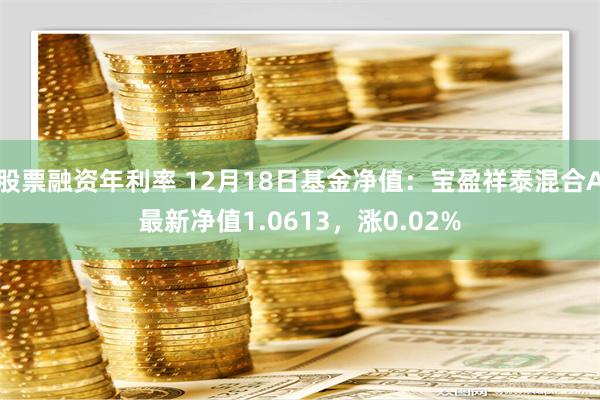 股票融资年利率 12月18日基金净值：宝盈祥泰混合A最新净值1.0613，涨0.02%